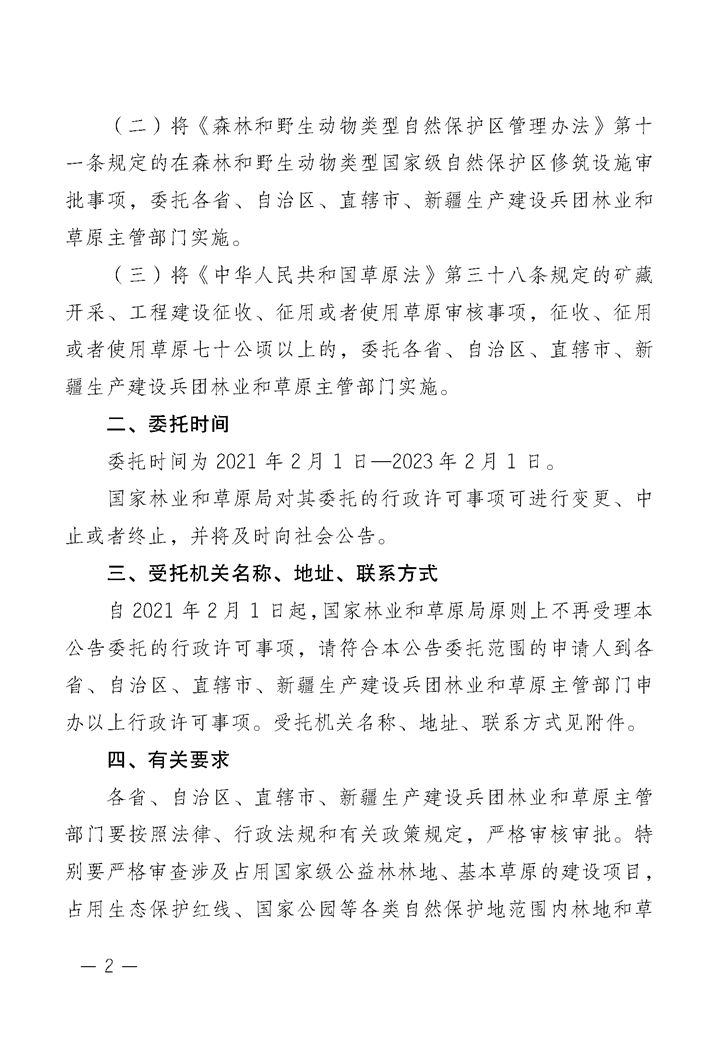 （二）将《森林和野生动物类型自然保护区管理办法》第十一条规定的在森林和野生动物类型国家级自然保护区修筑设施审批事项，委托各省、自治区、直辖市、新疆生产建设兵团林业和草原主管部门实施。

（三）将《中华人民共和国草原法》第三十八条规定的矿藏开采、工程建设征收、征用或者使用草原审核事项，征收、征用或者使用草原七十公顷以上的，委托各省、自治区、直辖市、新疆生产建设兵团林业和草原主管部门实施。

二、委托时间

委托时间为 2021 年 2 月 1 日—2023 年 2 月 1 日。

国家林业和草原局对其委托的行政许可事项可进行变更、中止或者终止，并将及时向社会公告。

三、受托机关名称、地址、联系方式

自 2021 年 2 月 1 日起，国家林业和草原局原则上不再受理本公告委托的行政许可事项，请符合本公告委托范围的申请人到各省、自治区、直辖市、新疆生产建设兵团林业和草原主管部门申办以上行政许可事项。受托机关名称、地址、联系方式见附件。

四、有关要求

各省、自治区、直辖市、新疆生产建设兵团林业和草原主管部门要按照法律、行政法规和有关政策规定，严格审核审批。特别要严格审查涉及占用国家级公益林林地、基本草原的建设项目，占用生态保护红线、国家公园等各类自然保护地范围内林地和草

— 2 —